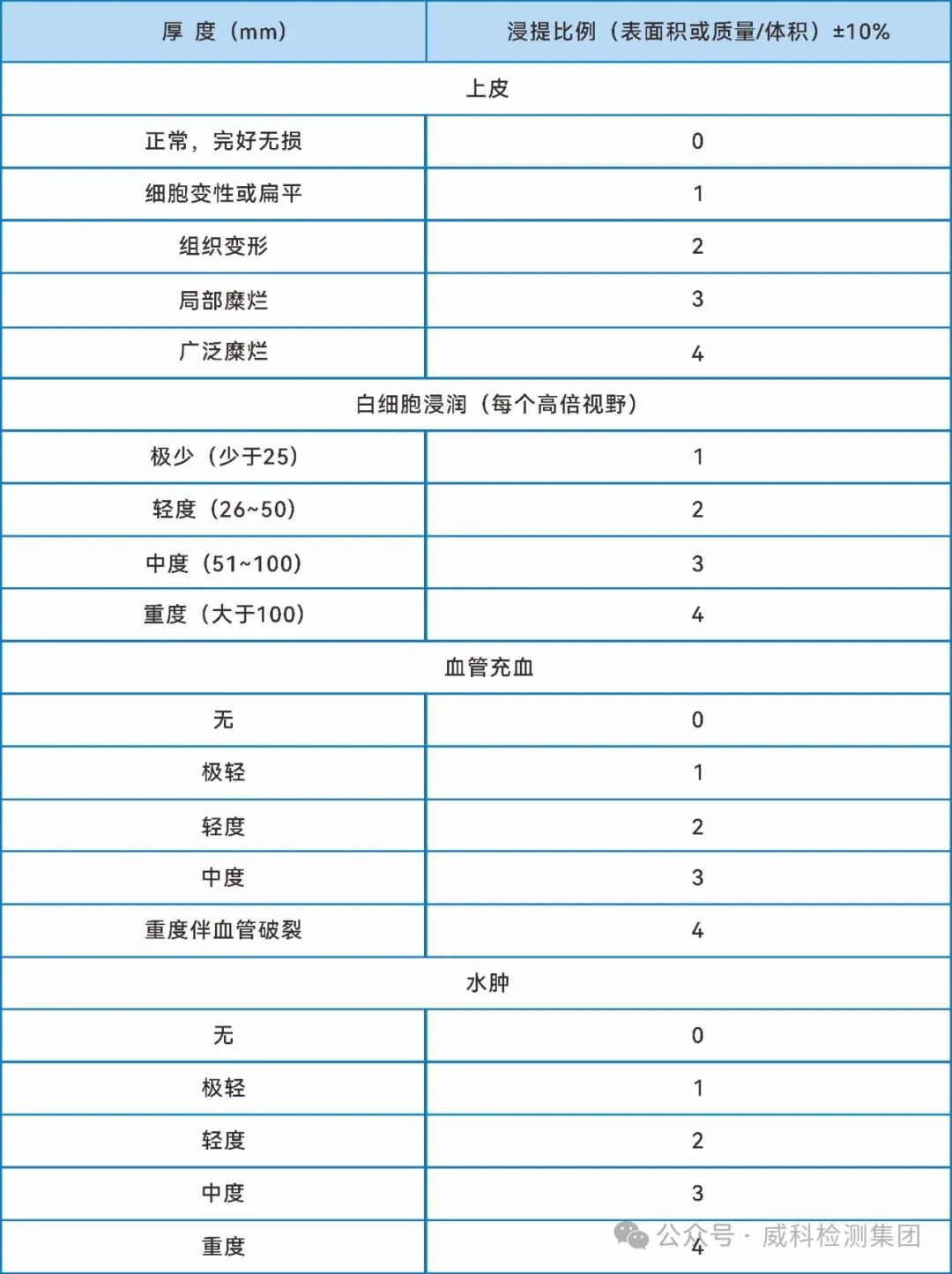 | 厚 度（mm） | 浸提比例（表面积或质量/体积）±10% |
|---|---|
| 上皮 | |
| 正常，完好无损 | 0 |
| 细胞变性或扁平 | 1 |
| 组织变形 | 2 |
| 局部糜烂 | 3 |
| 广泛糜烂 | 4 |
| 白细胞浸润（每个高倍视野） | |
| 极少（少于25） | 1 |
| 轻度（26~50） | 2 |
| 中度（51~100） | 3 |
| 重度（大于100） | 4 |
| 血管充血 | |
| 无 | 0 |
| 极轻 | 1 |
| 轻度 | 2 |
| 中度 | 3 |
| 重度伴血管破裂 | 4 |
| 水肿 | |
| 无 | 0 |
| 极轻 | 1 |
| 轻度 | 2 |
| 中度 | 3 |
| 重度 | 4 |

公众号 · 威科检测集团